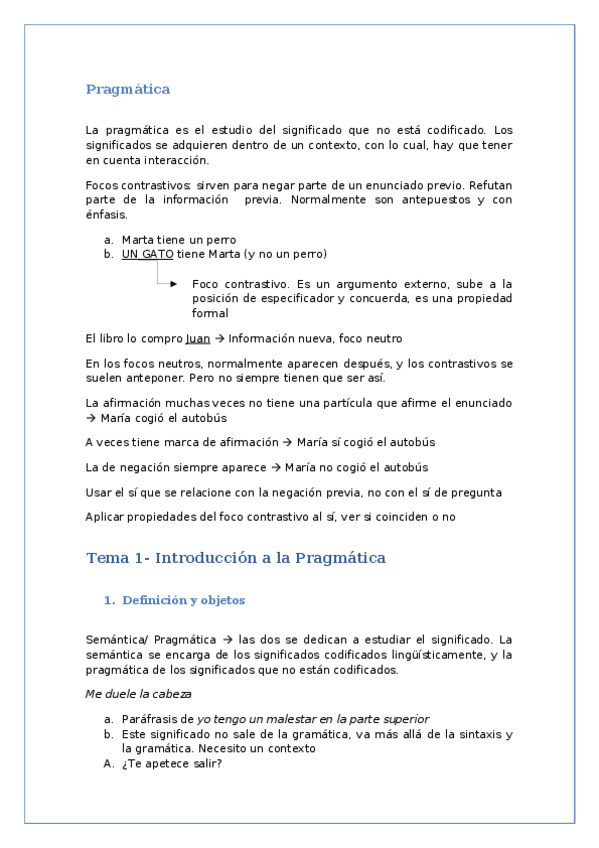 Pragmática

La pragmática es el estudio del significado que no está codificado. Los significados se adquieren dentro de un contexto, con lo cual, hay que tener en cuenta interacción.

Focos contrastivos: sirven para negar parte de un enunciado previo. Refutan parte de la información previa. Normalmente son antepuestos y con énfasis.

a. Marta tiene un perro
b. UN GATO tiene Marta (y no un perro)

Foco contrastivo. Es un argumento externo, sube a la posición de especificador y concuerda, es una propiedad formal

El libro lo compro Juan → Información nueva, foco neutro

En los focos neutros, normalmente aparecen después, y los contrastivos se suelen anteponer. Pero no siempre tienen que ser así.

La afirmación muchas veces no tiene una partícula que afirme el enunciado → María cogió el autobús

A veces tiene marca de afirmación → María sí cogió el autobús

La de negación siempre aparece → María no cogió el autobús

Usar el sí que se relacione con la negación previa, no con el sí de pregunta

Aplicar propiedades del foco contrastivo al sí, ver si coinciden o no

Tema 1- Introducción a la Pragmática

1. Definición y objetos

Semántica/ Pragmática → las dos se dedican a estudiar el significado. La semántica se encarga de los significados codificados lingüísticamente, y la pragmática de los significados que no están codificados.

Me duele la cabeza

a. Paráfrasis de yo tengo un malestar en la parte superior
b. Este significado no sale de la gramática, va más allá de la sintaxis y la gramática. Necesito un contexto
A. ¿Te apetece salir?